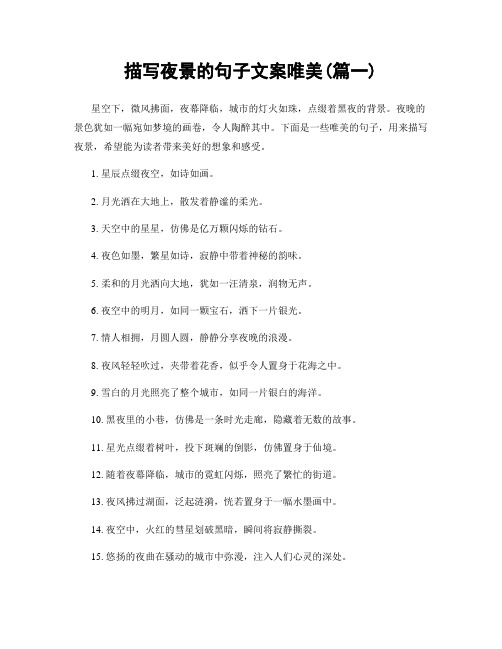 描写夜景的句子文案唯美(篇一)

星空下，微风拂面，夜幕降临，城市的灯火如珠，点缀着黑夜的背景。夜晚的景色犹如一幅宛如梦境的画卷，令人陶醉其中。下面是一些唯美的句子，用来描写夜景，希望能为读者带来美好的想象和感受。

1. 星辰点缀夜空，如诗如画。

2. 月光洒在大地上，散发着静谧的柔光。

3. 天空中的星星，仿佛是亿万颗闪烁的钻石。

4. 夜色如墨，繁星如诗，寂静中带着神秘的韵味。

5. 柔和的月光洒向大地，犹如一汪清泉，润物无声。

6. 夜空中的明月，如同一颗宝石，洒下一片银光。

7. 情人相拥，月圆人圆，静静分享夜晚的浪漫。

8. 夜风轻轻吹过，夹带着花香，似乎令人置身于花海之中。

9. 雪白的月光照亮了整个城市，如同一片银白的海洋。

10. 黑夜里的小巷，仿佛是一条时光走廊，隐藏着无数的故事。

11. 星光点缀着树叶，投下斑斓的倒影，仿佛置身于仙境。

12. 随着夜幕降临，城市的霓虹闪烁，照亮了繁忙的街道。

13. 夜风拂过湖面，泛起涟漪，恍若置身于一幅水墨画中。

14. 夜空中，火红的彗星划破黑暗，瞬间将寂静撕裂。

15. 悠扬的夜曲在骚动的城市中弥漫，注入人们心灵的深处。